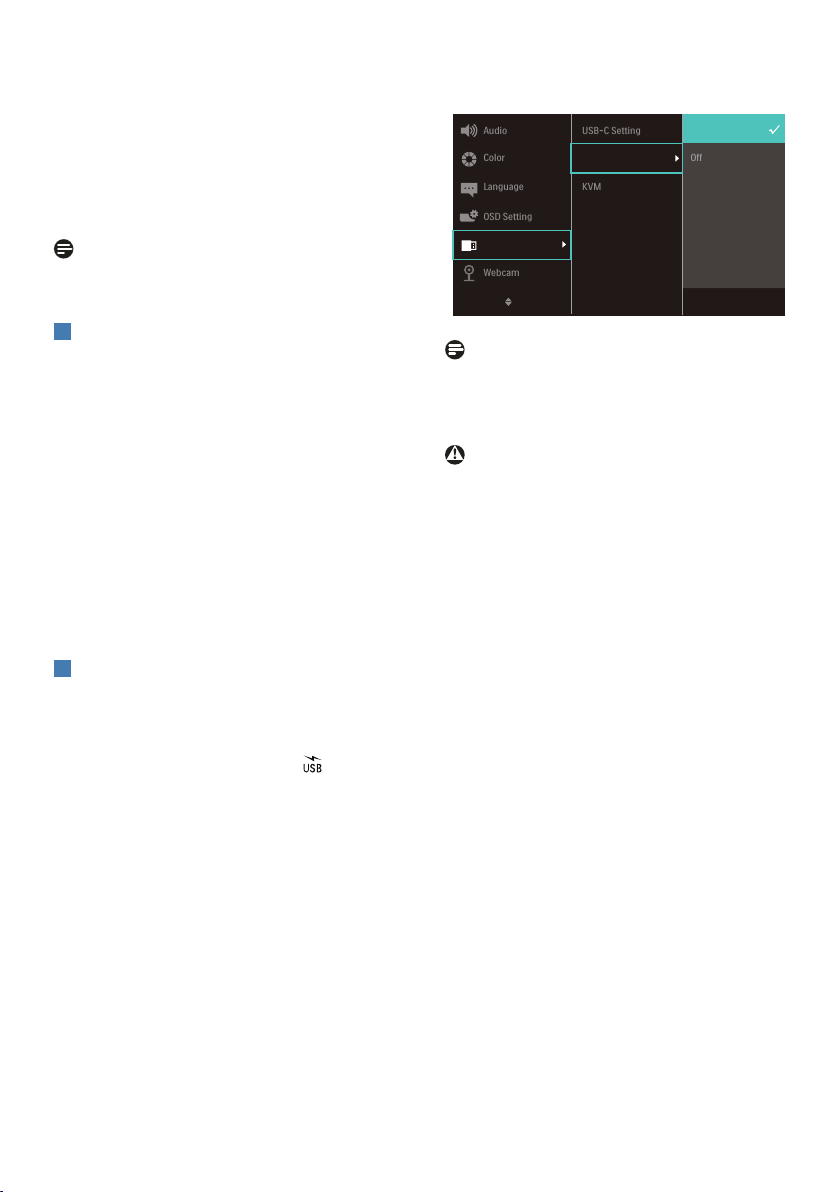 Audio
Color
Language
OSD Setting
Webcam
USB-C Setting
KVM
Off
USB